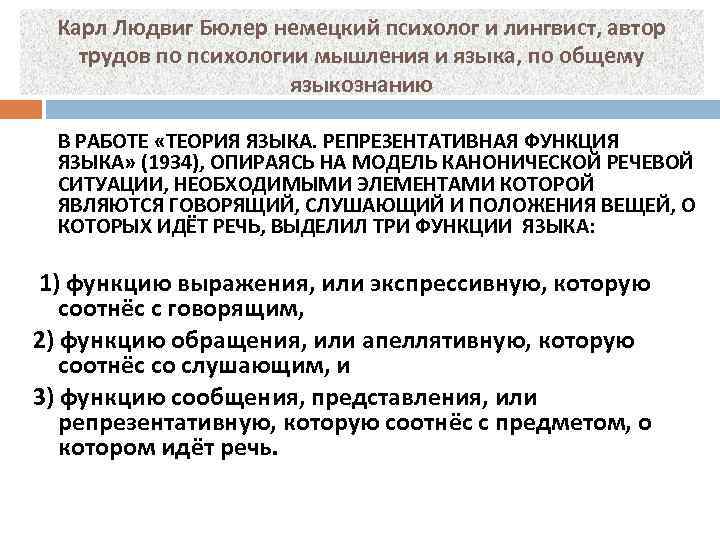 Карл Людвиг Бюлер немецкий психолог и лингвист, автор трудов по психологии мышления и языка, по общему языкознанию

В РАБОТЕ «ТЕОРИЯ ЯЗЫКА. РЕПРЕЗЕНТАТИВНАЯ ФУНКЦИЯ ЯЗЫКА» (1934), ОПИРАЯСЬ НА МОДЕЛЬ КАНОНИЧЕСКОЙ РЕЧЕВОЙ СИТУАЦИИ, НЕОБХОДИМЫМИ ЭЛЕМЕНТАМИ КОТОРОЙ ЯВЛЯЮТСЯ ГОВОРЯЩИЙ, СЛУШАЮЩИЙ И ПОЛОЖЕНИЯ ВЕЩЕЙ, О КОТОРЫХ ИДЁТ РЕЧЬ, ВЫДЕЛИЛ ТРИ ФУНКЦИИ ЯЗЫКА:

1) функцию выражения, или экспрессивную, которую соотнёс с говорящим,

2) функцию обращения, или апеллятивную, которую соотнёс со слушающим, и

3) функцию сообщения, представления, или репрезентативную, которую соотнёс с предметом, о котором идёт речь.